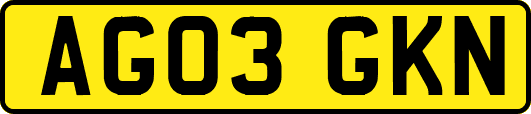 AG03 GKN